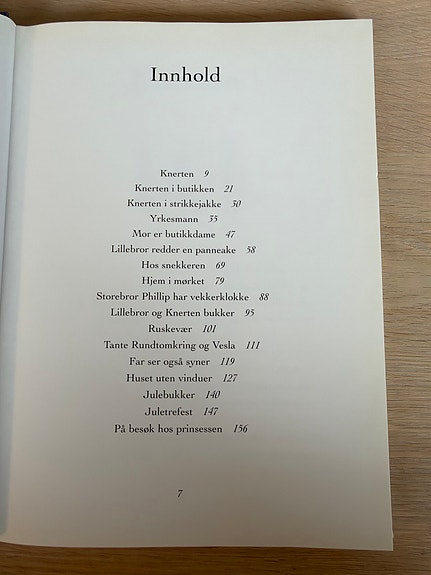 Innhold

Knerten 9
Knerten i butikken 21
Knerten i strikkejakke 30
Yrkesmann 35
Mor er butikkdame 47
Lillebror redder en panneake 58
Hos snekkeren 69
Hjem i mørket 79
Storebror Phillip har vekkerklokke 88
Lillebror og Knerten bukker 95
Ruskevær 101
Tante Rundtomkring og Vesla 111
Far ser også syner 119
Huset uten vinduer 127
Julebukker 140
Juletrefest 147
På besøk hos prinsessen 156

7